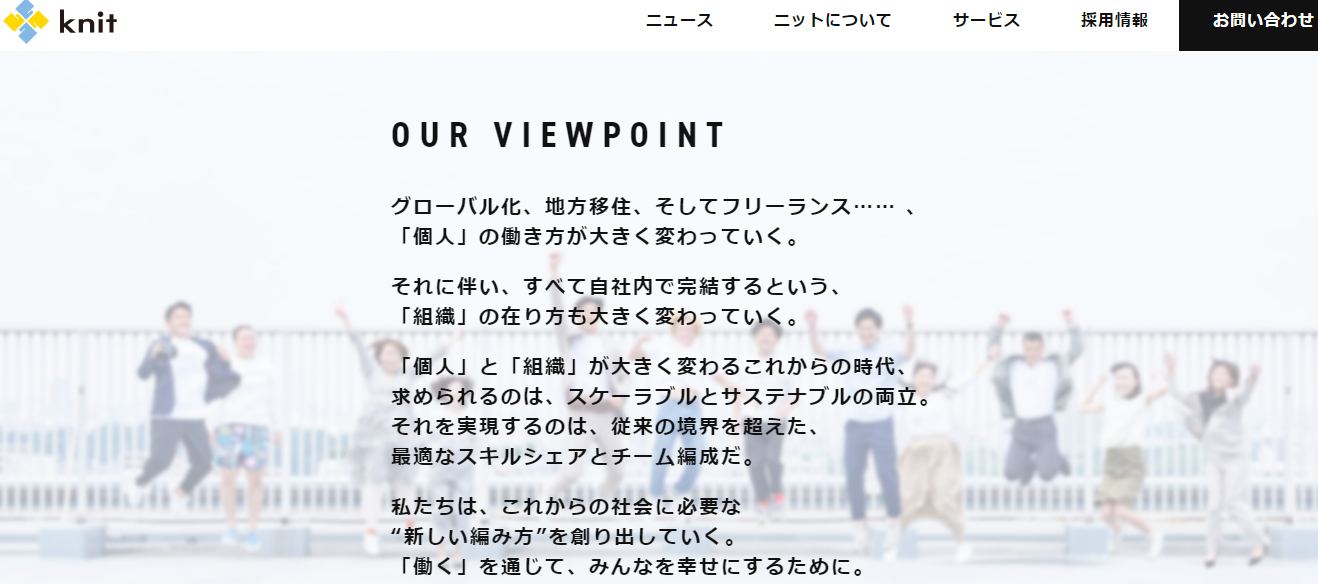 knit

ニュース　ニットについて　サービス　採用情報　お問い合わせ

OUR VIEWPOINT

グローバル化、地方移住、そしてフリーランス…… 、
「個人」の働き方が大きく変わっていく。

それに伴い、すべて自社内で完結するという、
「組織」の在り方も大きく変わっていく。

「個人」と「組織」が大きく変わるこれからの時代、
求められるのは、スケーラブルとサステナブルの両立。
それを実現するのは、従来の境界を超えた、
最適なスキルシェアとチーム編成だ。

私たちは、これからの社会に必要な
“新しい編み方”を創り出していく。
「働く」を通じて、みんなを幸せにするために。